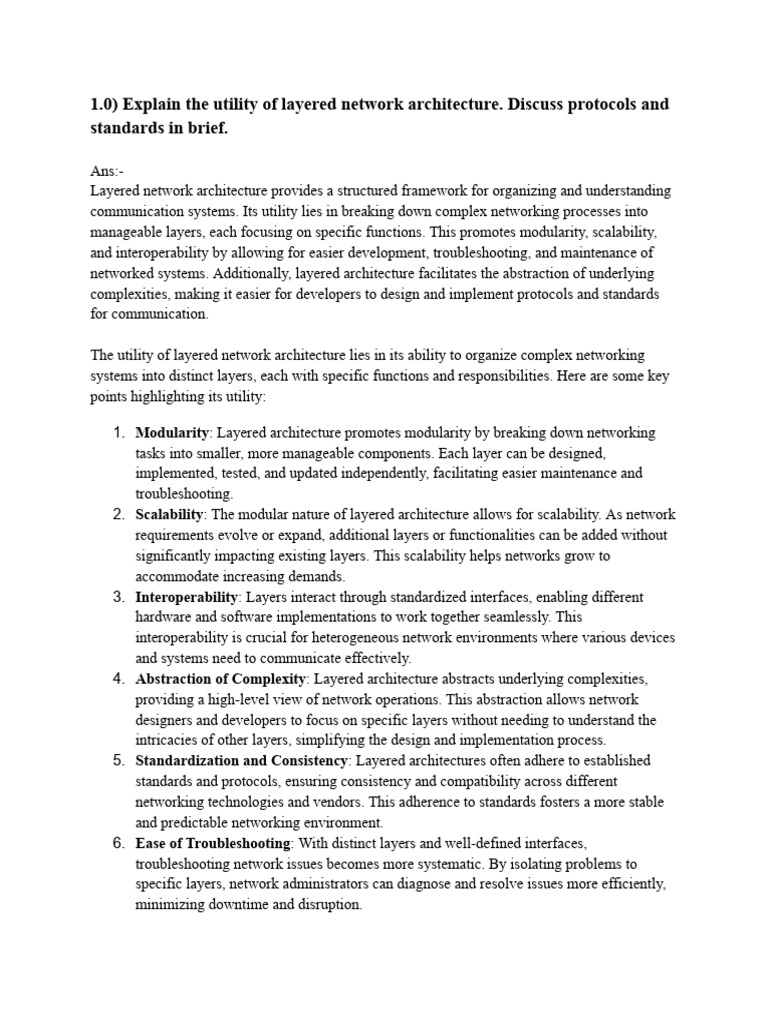 1.0) Explain the utility of layered network architecture. Discuss protocols and standards in brief.

Ans:-
Layered network architecture provides a structured framework for organizing and understanding communication systems. Its utility lies in breaking down complex networking processes into manageable layers, each focusing on specific functions. This promotes modularity, scalability, and interoperability by allowing for easier development, troubleshooting, and maintenance of networked systems. Additionally, layered architecture facilitates the abstraction of underlying complexities, making it easier for developers to design and implement protocols and standards for communication.

The utility of layered network architecture lies in its ability to organize complex networking systems into distinct layers, each with specific functions and responsibilities. Here are some key points highlighting its utility:

1. Modularity: Layered architecture promotes modularity by breaking down networking tasks into smaller, more manageable components. Each layer can be designed, implemented, tested, and updated independently, facilitating easier maintenance and troubleshooting.
2. Scalability: The modular nature of layered architecture allows for scalability. As network requirements evolve or expand, additional layers or functionalities can be added without significantly impacting existing layers. This scalability helps networks grow to accommodate increasing demands.
3. Interoperability: Layers interact through standardized interfaces, enabling different hardware and software implementations to work together seamlessly. This interoperability is crucial for heterogeneous network environments where various devices and systems need to communicate effectively.
4. Abstraction of Complexity: Layered architecture abstracts underlying complexities, providing a high-level view of network operations. This abstraction allows network designers and developers to focus on specific layers without needing to understand the intricacies of other layers, simplifying the design and implementation process.
5. Standardization and Consistency: Layered architectures often adhere to established standards and protocols, ensuring consistency and compatibility across different networking technologies and vendors. This adherence to standards fosters a more stable and predictable networking environment.
6. Ease of Troubleshooting: With distinct layers and well-defined interfaces, troubleshooting network issues becomes more systematic. By isolating problems to specific layers, network administrators can diagnose and resolve issues more efficiently, minimizing downtime and disruption.